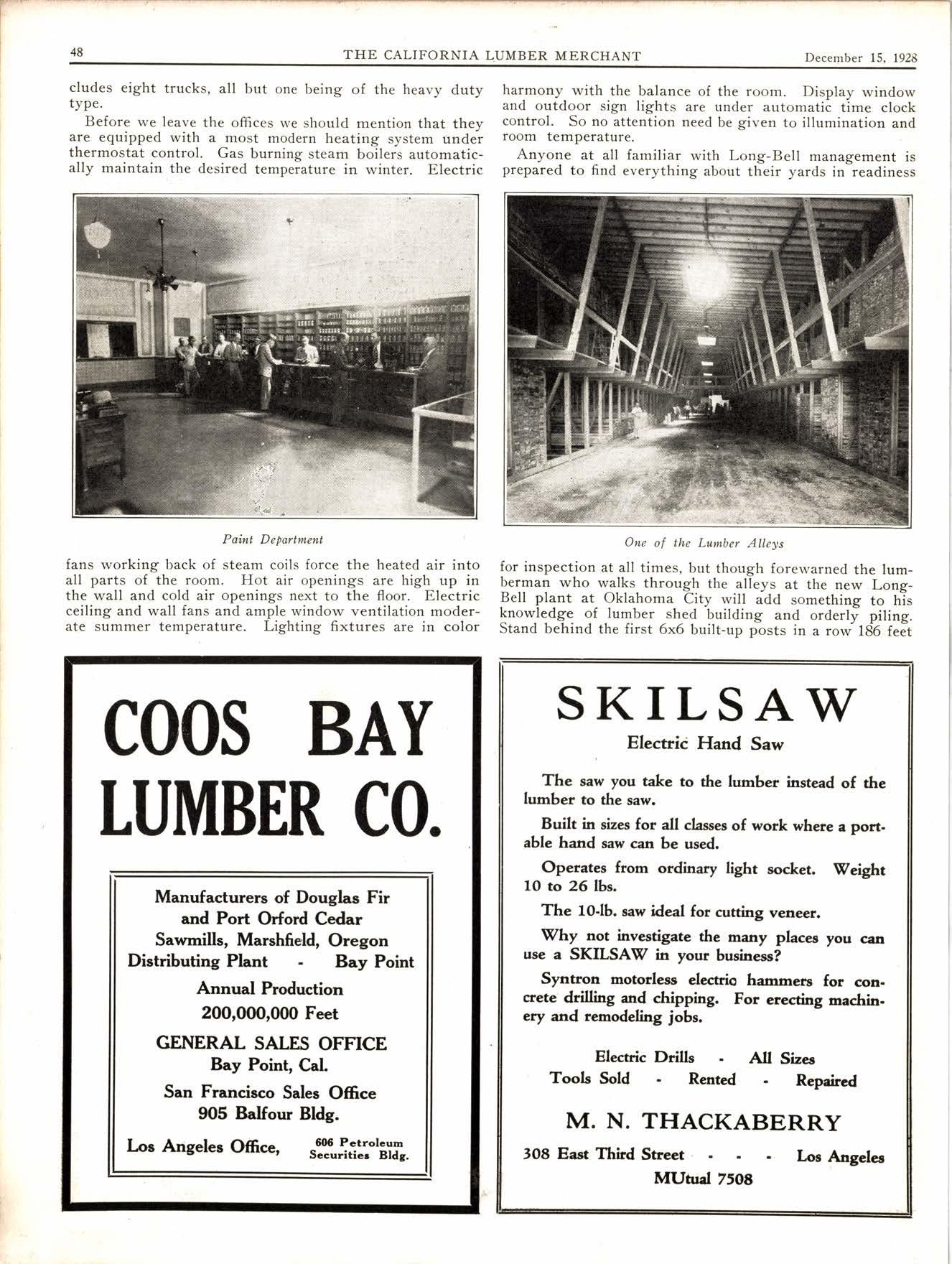 48 THE CALIFORNIA LUMBER MERCHANT December 15, 1928

cludes eight trucks, all but one being of the heavy duty type.

Before we leave the offices we should mention that they are equipped with a most modern heating system under thermostat control. Gas burning steam boilers automatically maintain the desired temperature in winter. Electric

Paint Department

fans working back of steam coils force the heated air into all parts of the room. Hot air openings are high up in the wall and cold air openings next to the floor. Electric ceiling and wall fans and ample window ventilation moderate summer temperature. Lighting fixtures are in color

harmony with the balance of the room. Display window and outdoor sign lights are under automatic time clock control. So no attention need be given to illumination and room temperature.

Anyone at all familiar with Long-Bell management is prepared to find everything about their yards in readiness

One of the Lumber Alleys

for inspection at all times, but though forewarned the lumberman who walks through the alleys at the new Long-Bell plant at Oklahoma City will add something to his knowledge of lumber shed building and orderly piling. Stand behind the first 6x6 built-up posts in a row 186 feet

COOS BAY LUMBER CO.

Manufacturers of Douglas Fir and Port Orford Cedar
Sawmills, Marshfield, Oregon
Distributing Plant - Bay Point
Annual Production
200,000,000 Feet
GENERAL SALES OFFICE
Bay Point, Cal.
San Francisco Sales Office
905 Balfour Bldg.
Los Angeles Office, 606 Petroleum Securities Bldg.

SKILSAW
Electric Hand Saw

The saw you take to the lumber instead of the lumber to the saw.

Built in sizes for all classes of work where a portable hand saw can be used.

Operates from ordinary light socket. Weight 10 to 26 lbs.

The 10-lb. saw ideal for cutting veneer.

Why not investigate the many places you can use a SKILSAW in your business?

Syntron motorless electric hammers for concrete drilling and chipping. For erecting machinery and remodeling jobs.

Electric Drills - All Sizes
Tools Sold - Rented - Repaired

M. N. THACKABERRY
308 East Third Street - - - Los Angeles
MUtual 7508